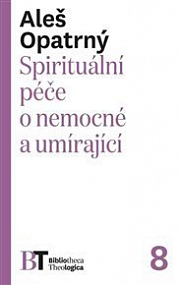 Aleš Opatrný
Spirituální péče o nemocné a umírající

BT Bibliotheca Theologica

8